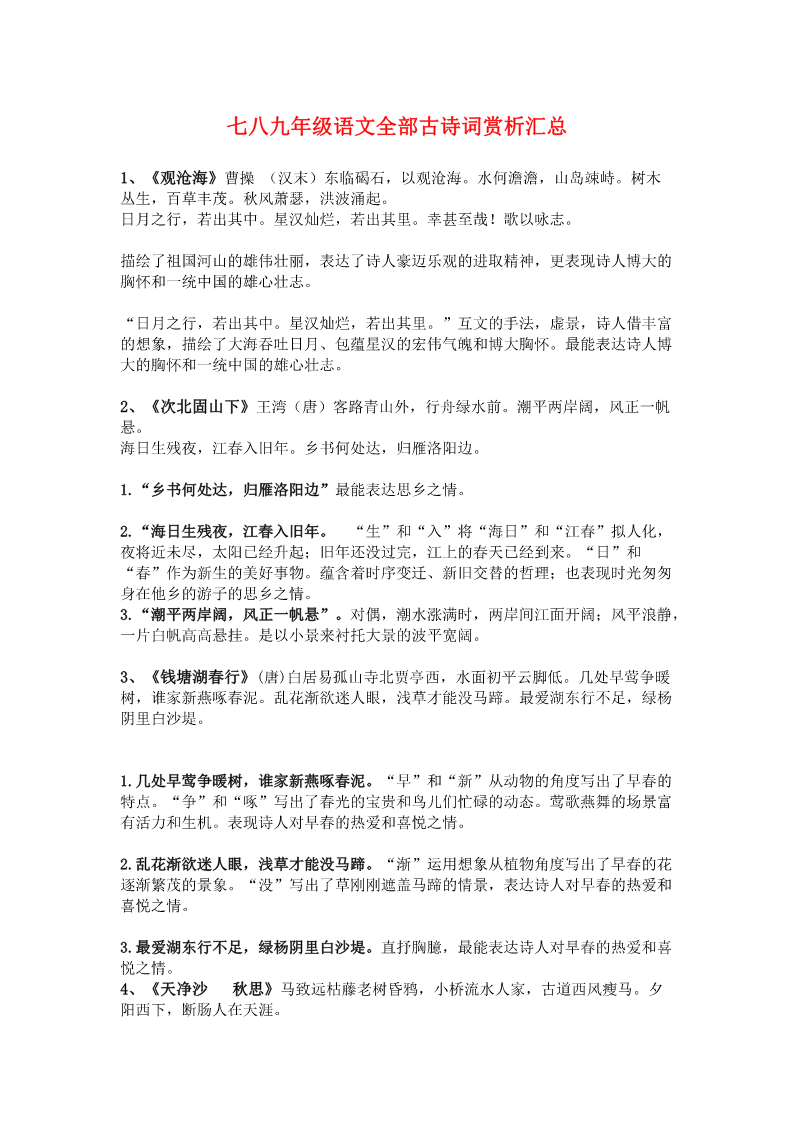 七八九年级语文全部古诗词赏析汇总

1、《观沧海》曹操 （汉末）东临碣石，以观沧海。水何澹澹，山岛竦峙。树木丛生，百草丰茂。秋风萧瑟，洪波涌起。
日月之行，若出其中。星汉灿烂，若出其里。幸甚至哉！歌以咏志。

描绘了祖国河山的雄伟壮丽，表达了诗人豪迈乐观的进取精神，更表现诗人博大的胸怀和一统中国的雄心壮志。

“日月之行，若出其中。星汉灿烂，若出其里。”互文的手法，虚景，诗人借丰富的想象，描绘了大海吞吐日月、包蕴星汉的宏伟气魄和博大胸怀。最能表达诗人博大的胸怀和一统中国的雄心壮志。

2、《次北固山下》王湾（唐）客路青山外，行舟绿水前。潮平两岸阔，风正一帆悬。
海日生残夜，江春入旧年。乡书何处达，归雁洛阳边。

1.“乡书何处达，归雁洛阳边”最能表达思乡之情。

2.“海日生残夜，江春入旧年。 “生”和“入”将“海日”和“江春”拟人化，夜将近未尽，太阳已经升起；旧年还没过完，江上的春天已经到来。“日”和“春”作为新生的美好事物。蕴含着时序变迁、新旧交替的哲理；也表现时光匆匆身在他乡的游子的思乡之情。
3.“潮平两岸阔，风正一帆悬”。对偶，潮水涨满时，两岸间江面开阔；风平浪静，一片白帆高高悬挂。是以小景来衬托大景的波平宽阔。

3、《钱塘湖春行》(唐)白居易孤山寺北贾亭西，水面初平云脚低。几处早莺争暖树，谁家新燕啄春泥。乱花渐欲迷人眼，浅草才能没马蹄。最爱湖东行不足，绿杨阴里白沙堤。

1.几处早莺争暖树，谁家新燕啄春泥。“早”和“新”从动物的角度写出了早春的特点。“争”和“啄”写出了春光的宝贵和鸟儿们忙碌的动态。莺歌燕舞的场景富有活力和生机。表现诗人对早春的热爱和喜悦之情。

2.乱花渐欲迷人眼，浅草才能没马蹄。“渐”运用想象从植物角度写出了早春的花逐渐繁茂的景象。“没”写出了草刚刚遮盖马蹄的情景，表达诗人对早春的热爱和喜悦之情。

3.最爱湖东行不足，绿杨阴里白沙堤。直抒胸臆，最能表达诗人对早春的热爱和喜悦之情。
4、《天净沙 秋思》马致远枯藤老树昏鸦，小桥流水人家，古道西风瘦马。夕阳西下，断肠人在天涯。